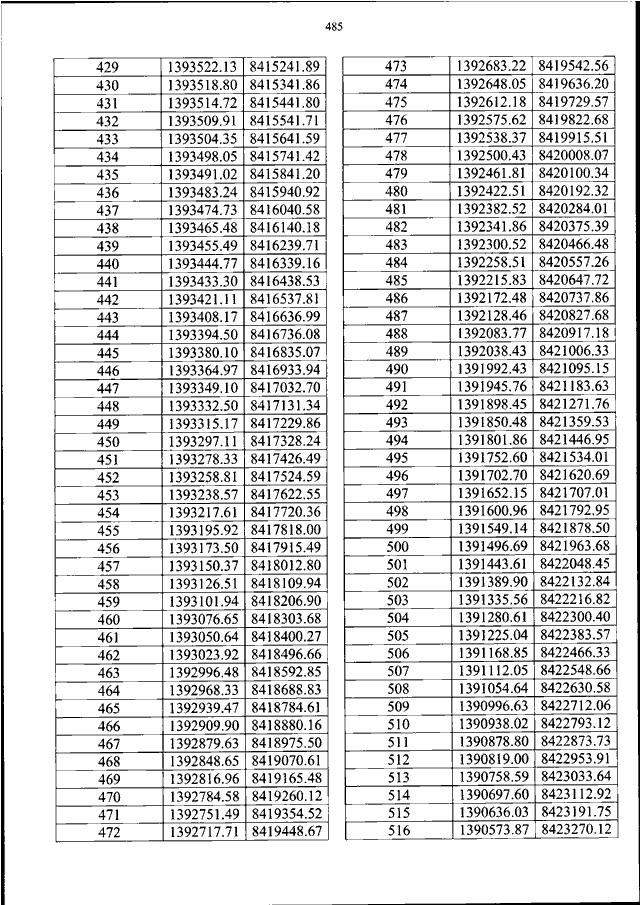 485

| 429 | 1393522.13 | 8415241.89 |
|---|---|---|
| 430 | 1393518.80 | 8415341.86 |
| 431 | 1393514.72 | 8415441.80 |
| 432 | 1393509.91 | 8415541.71 |
| 433 | 1393504.35 | 8415641.59 |
| 434 | 1393498.05 | 8415741.42 |
| 435 | 1393491.02 | 8415841.20 |
| 436 | 1393483.24 | 8415940.92 |
| 437 | 1393474.73 | 8416040.58 |
| 438 | 1393465.48 | 8416140.18 |
| 439 | 1393455.49 | 8416239.71 |
| 440 | 1393444.77 | 8416339.16 |
| 441 | 1393433.30 | 8416438.53 |
| 442 | 1393421.11 | 8416537.81 |
| 443 | 1393408.17 | 8416636.99 |
| 444 | 1393394.50 | 8416736.08 |
| 445 | 1393380.10 | 8416835.07 |
| 446 | 1393364.97 | 8416933.94 |
| 447 | 1393349.10 | 8417032.70 |
| 448 | 1393332.50 | 8417131.34 |
| 449 | 1393315.17 | 8417229.86 |
| 450 | 1393297.11 | 8417328.24 |
| 451 | 1393278.33 | 8417426.49 |
| 452 | 1393258.81 | 8417524.59 |
| 453 | 1393238.57 | 8417622.55 |
| 454 | 1393217.61 | 8417720.36 |
| 455 | 1393195.92 | 8417818.00 |
| 456 | 1393173.50 | 8417915.49 |
| 457 | 1393150.37 | 8418012.80 |
| 458 | 1393126.51 | 8418109.94 |
| 459 | 1393101.94 | 8418206.90 |
| 460 | 1393076.65 | 8418303.68 |
| 461 | 1393050.64 | 8418400.27 |
| 462 | 1393023.92 | 8418496.66 |
| 463 | 1392996.48 | 8418592.85 |
| 464 | 1392968.33 | 8418688.83 |
| 465 | 1392939.47 | 8418784.61 |
| 466 | 1392909.90 | 8418880.16 |
| 467 | 1392879.63 | 8418975.50 |
| 468 | 1392848.65 | 8419070.61 |
| 469 | 1392816.96 | 8419165.48 |
| 470 | 1392784.58 | 8419260.12 |
| 471 | 1392751.49 | 8419354.52 |
| 472 | 1392717.71 | 8419448.67 |

| 473 | 1392683.22 | 8419542.56 |
|---|---|---|
| 474 | 1392648.05 | 8419636.20 |
| 475 | 1392612.18 | 8419729.57 |
| 476 | 1392575.62 | 8419822.68 |
| 477 | 1392538.37 | 8419915.51 |
| 478 | 1392500.43 | 8420008.07 |
| 479 | 1392461.81 | 8420100.34 |
| 480 | 1392422.51 | 8420192.32 |
| 481 | 1392382.52 | 8420284.01 |
| 482 | 1392341.86 | 8420375.39 |
| 483 | 1392300.52 | 8420466.48 |
| 484 | 1392258.51 | 8420557.26 |
| 485 | 1392215.83 | 8420647.72 |
| 486 | 1392172.48 | 8420737.86 |
| 487 | 1392128.46 | 8420827.68 |
| 488 | 1392083.77 | 8420917.18 |
| 489 | 1392038.43 | 8421006.33 |
| 490 | 1391992.43 | 8421095.15 |
| 491 | 1391945.76 | 8421183.63 |
| 492 | 1391898.45 | 8421271.76 |
| 493 | 1391850.48 | 8421359.53 |
| 494 | 1391801.86 | 8421446.95 |
| 495 | 1391752.60 | 8421534.01 |
| 496 | 1391702.70 | 8421620.69 |
| 497 | 1391652.15 | 8421707.01 |
| 498 | 1391600.96 | 8421792.95 |
| 499 | 1391549.14 | 8421878.50 |
| 500 | 1391496.69 | 8421963.68 |
| 501 | 1391443.61 | 8422048.45 |
| 502 | 1391389.90 | 8422132.84 |
| 503 | 1391335.56 | 8422216.82 |
| 504 | 1391280.61 | 8422300.40 |
| 505 | 1391225.04 | 8422383.57 |
| 506 | 1391168.85 | 8422466.33 |
| 507 | 1391112.05 | 8422548.66 |
| 508 | 1391054.64 | 8422630.58 |
| 509 | 1390996.63 | 8422712.06 |
| 510 | 1390938.02 | 8422793.12 |
| 511 | 1390878.80 | 8422873.73 |
| 512 | 1390819.00 | 8422953.91 |
| 513 | 1390758.59 | 8423033.64 |
| 514 | 1390697.60 | 8423112.92 |
| 515 | 1390636.03 | 8423191.75 |
| 516 | 1390573.87 | 8423270.12 |